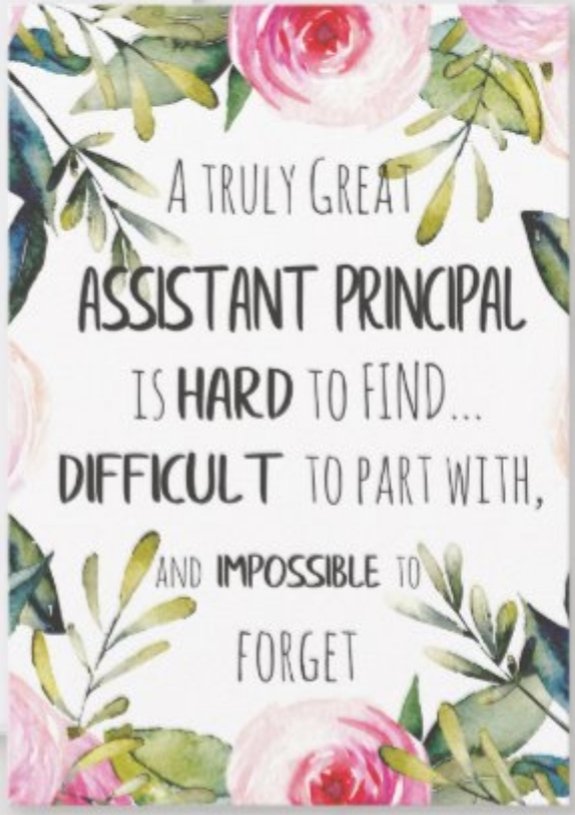 A TRULY GREAT
ASSISTANT PRINCIPAL
IS HARD TO FIND...
DIFFICULT TO PART WITH,
AND IMPOSSIBLE TO
FORGET